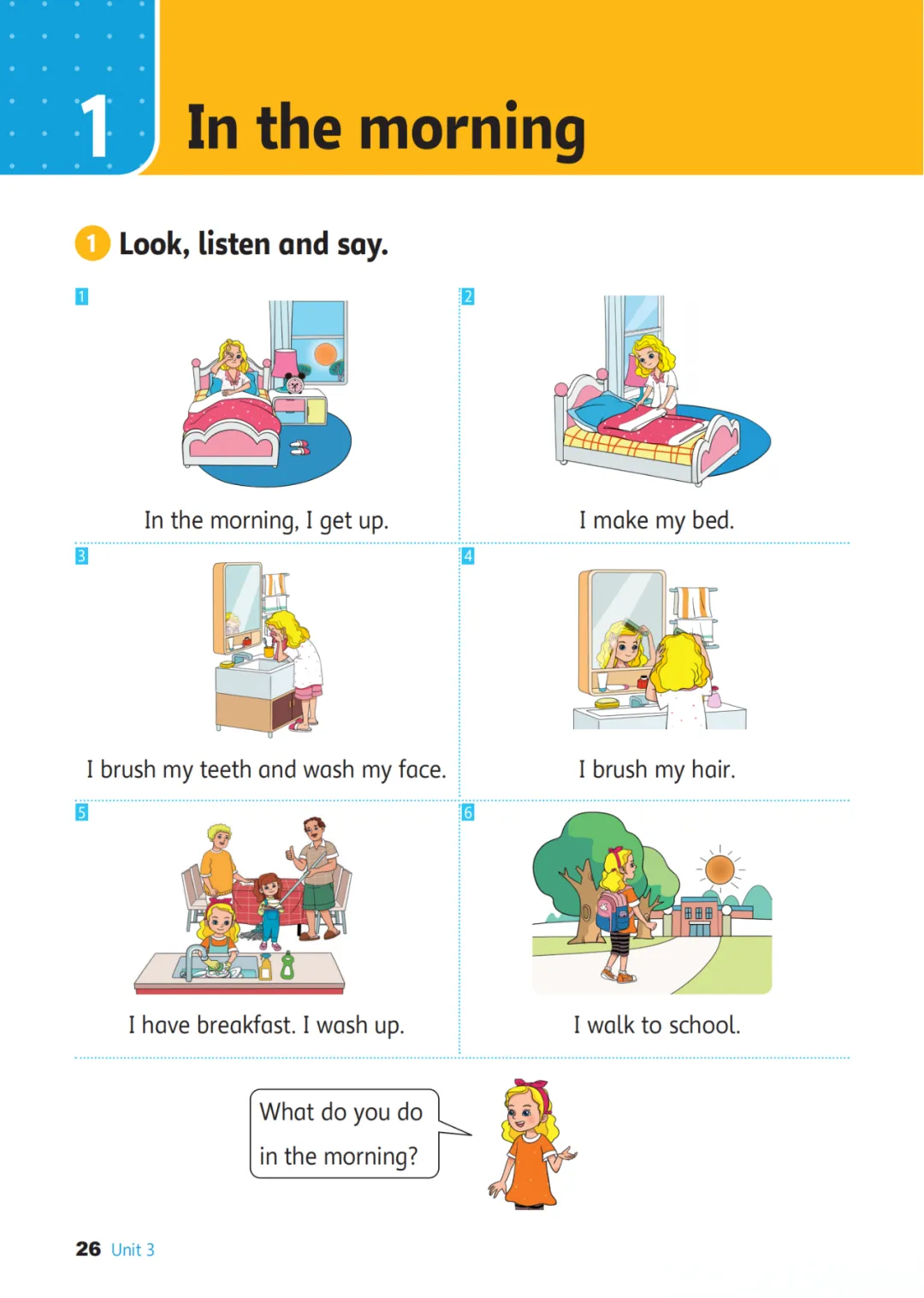 1 In the morning

1 Look, listen and say.

1

In the morning, I get up.

2

I make my bed.

3

I brush my teeth and wash my face.

4

I brush my hair.

5

I have breakfast. I wash up.

6

I walk to school.

What do you do in the morning?

26 Unit 3